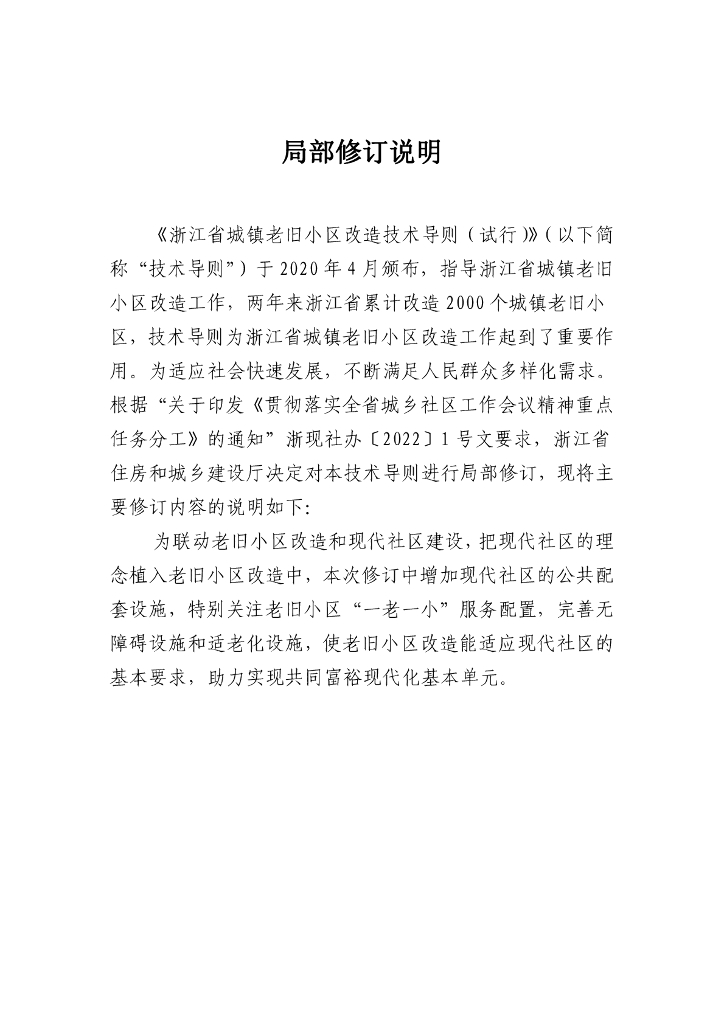 局部修订说明

《浙江省城镇老旧小区改造技术导则（试行）》（以下简称“技术导则”）于2020年4月颁布，指导浙江省城镇老旧小区改造工作，两年来浙江省累计改造2000个城镇老旧小区，技术导则为浙江省城镇老旧小区改造工作起到了重要作用。为适应社会快速发展，不断满足人民群众多样化需求。根据“关于印发《贯彻落实全省城乡社区工作会议精神重点任务分工》的通知”浙现社办〔2022〕1号文要求，浙江省住房和城乡建设厅决定对本技术导则进行局部修订，现将主要修订内容的说明如下:

为联动老旧小区改造和现代社区建设，把现代社区的理念植入老旧小区改造中，本次修订中增加现代社区的公共配套设施，特别关注老旧小区“一老一小”服务配置，完善无障碍设施和适老化设施，使老旧小区改造能适应现代社区的基本要求，助力实现共同富裕现代化基本单元。